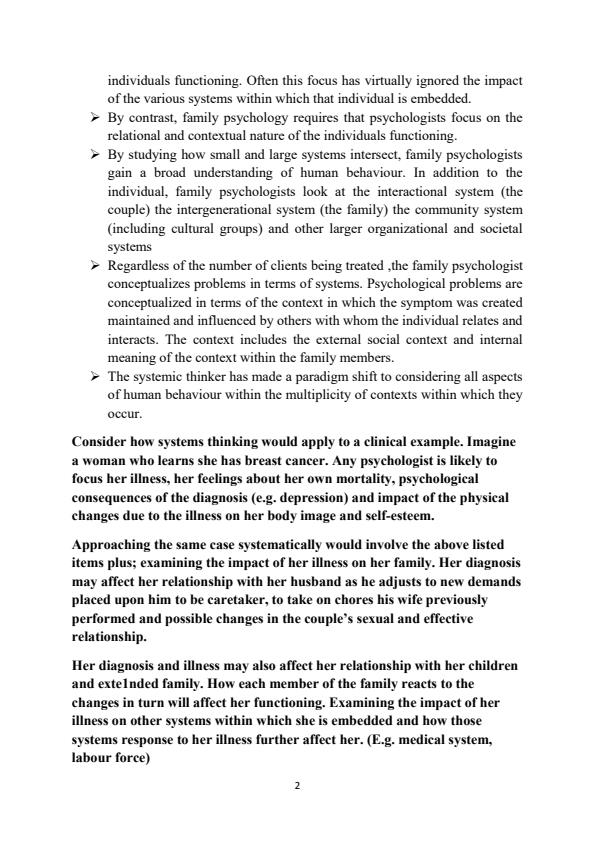 individuals functioning. Often this focus has virtually ignored the impact of the various systems within which that individual is embedded.

➢ By contrast, family psychology requires that psychologists focus on the relational and contextual nature of the individuals functioning.

➢ By studying how small and large systems intersect, family psychologists gain a broad understanding of human behaviour. In addition to the individual, family psychologists look at the interactional system (the couple) the intergenerational system (the family) the community system (including cultural groups) and other larger organizational and societal systems

➢ Regardless of the number of clients being treated ,the family psychologist conceptualizes problems in terms of systems. Psychological problems are conceptualized in terms of the context in which the symptom was created maintained and influenced by others with whom the individual relates and interacts. The context includes the external social context and internal meaning of the context within the family members.

➢ The systemic thinker has made a paradigm shift to considering all aspects of human behaviour within the multiplicity of contexts within which they occur.

Consider how systems thinking would apply to a clinical example. Imagine a woman who learns she has breast cancer. Any psychologist is likely to focus her illness, her feelings about her own mortality, psychological consequences of the diagnosis (e.g. depression) and impact of the physical changes due to the illness on her body image and self-esteem.

Approaching the same case systematically would involve the above listed items plus; examining the impact of her illness on her family. Her diagnosis may affect her relationship with her husband as he adjusts to new demands placed upon him to be caretaker, to take on chores his wife previously performed and possible changes in the couple's sexual and effective relationship.

Her diagnosis and illness may also affect her relationship with her children and exte1nded family. How each member of the family reacts to the changes in turn will affect her functioning. Examining the impact of her illness on other systems within which she is embedded and how those systems response to her illness further affect her. (E.g. medical system, labour force)

2